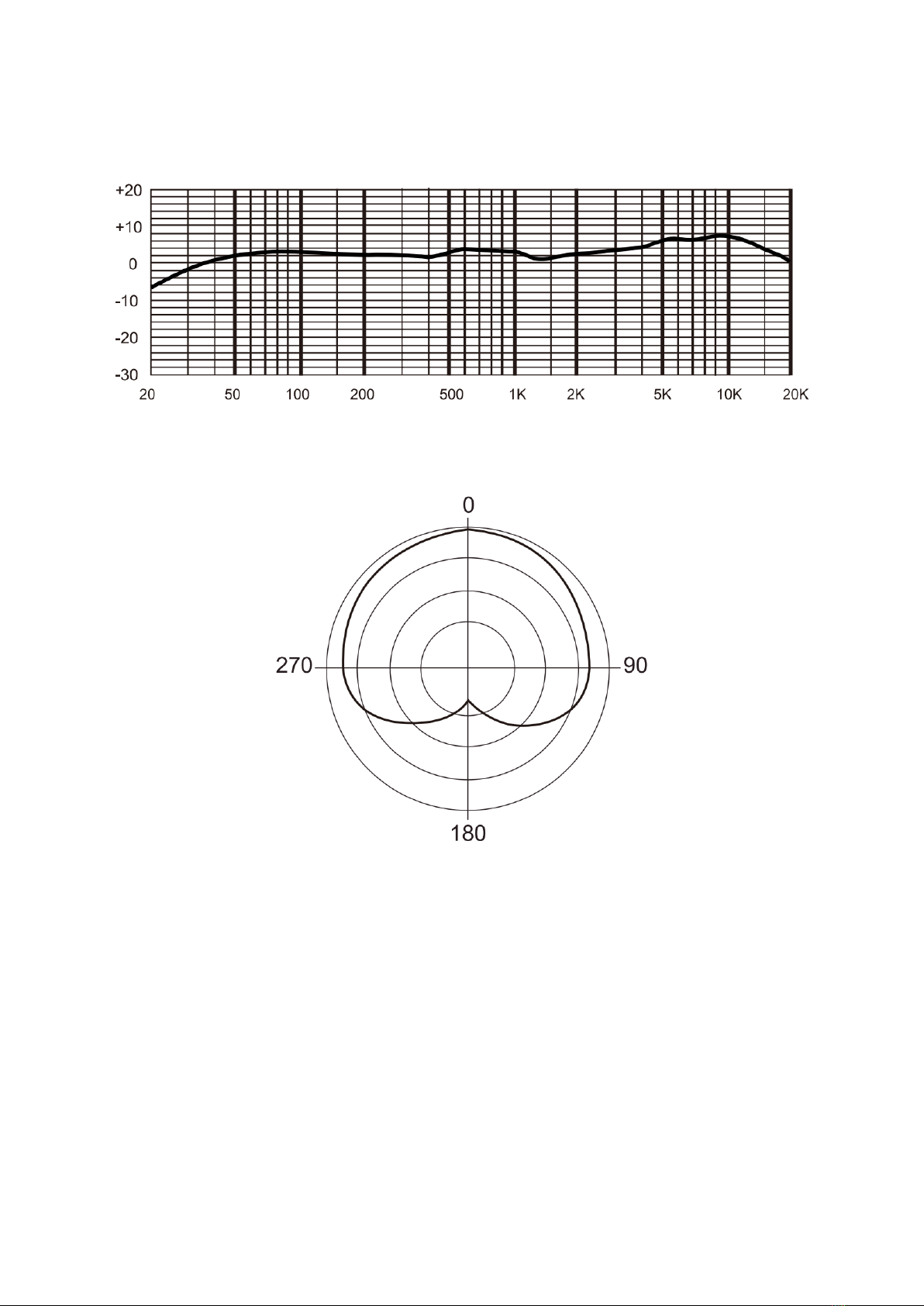 +20
+10
0
-10
-20
-30
20 50 100 200 500 1K 2K 5K 10K 20K

0
270
90
180